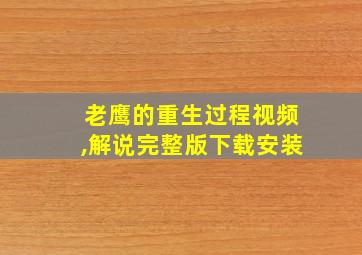 老鹰的重生过程视频,解说完整版下载安装